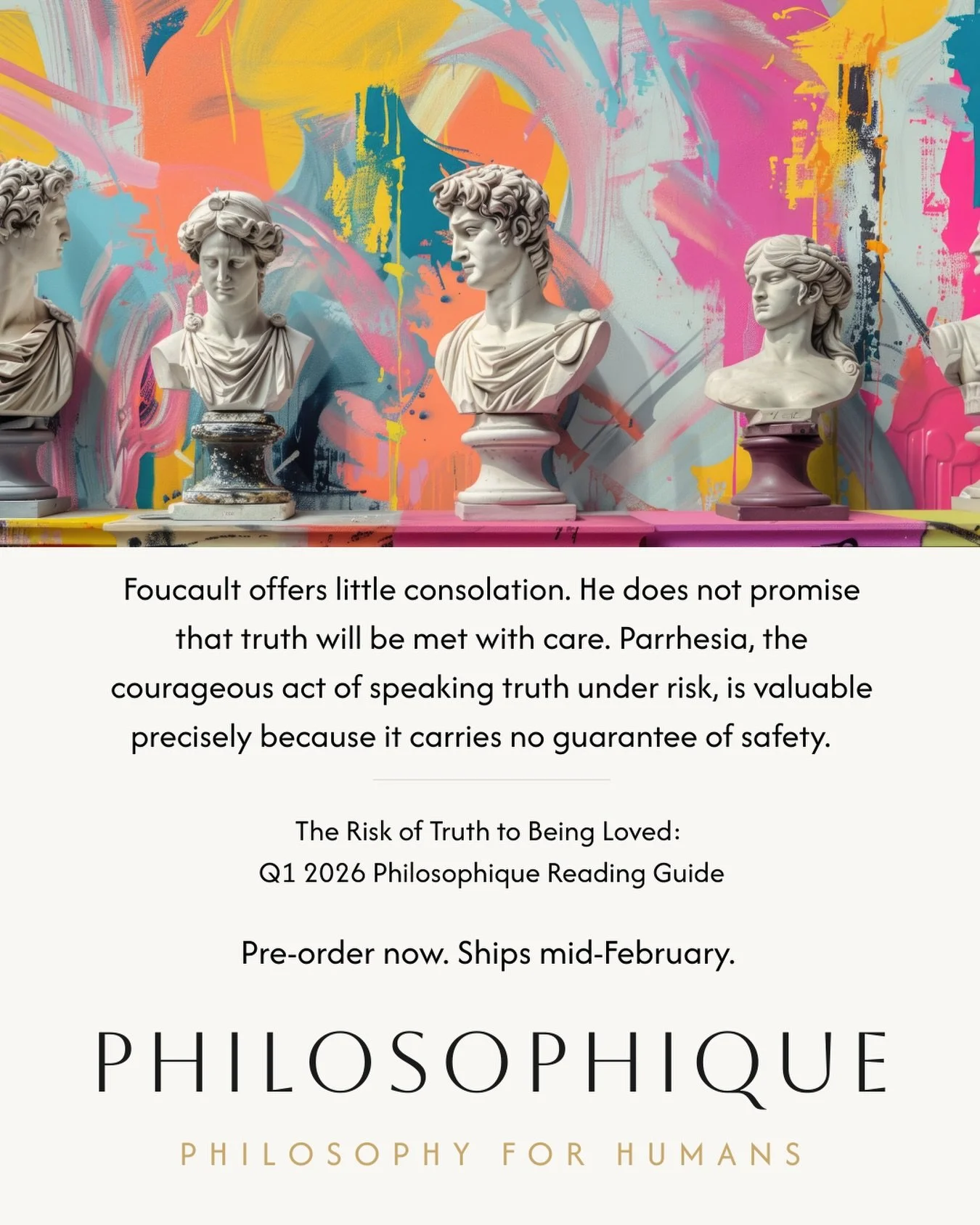 Foucault offers little consolation. He does not promise that truth will be met with care. Parrhesia, the courageous act of speaking truth under risk, is valuable precisely because it carries no guarantee of safety.

The Risk of Truth to Being Loved:
Q1 2026 Philosophique Reading Guide

Pre-order now. Ships mid-February.

PHILOSOPHIQUE

PHILOSOPHY FOR HUMANS